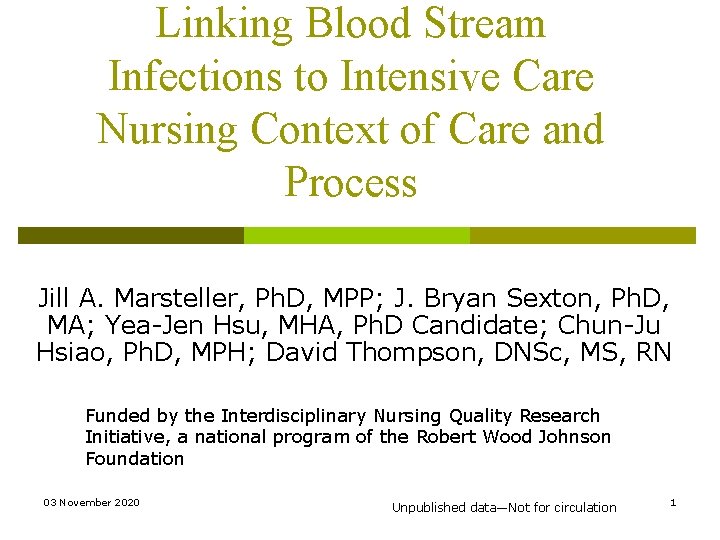 Linking Blood Stream Infections to Intensive Care Nursing Context of Care and Process

Jill A. Marsteller, PhD, MPP; J. Bryan Sexton, PhD, MA; Yea-Jen Hsu, MHA, PhD Candidate; Chun-Ju Hsiao, PhD, MPH; David Thompson, DNSc, MS, RN

Funded by the Interdisciplinary Nursing Quality Research Initiative, a national program of the Robert Wood Johnson Foundation

03 November 2020

Unpublished data—Not for circulation

1